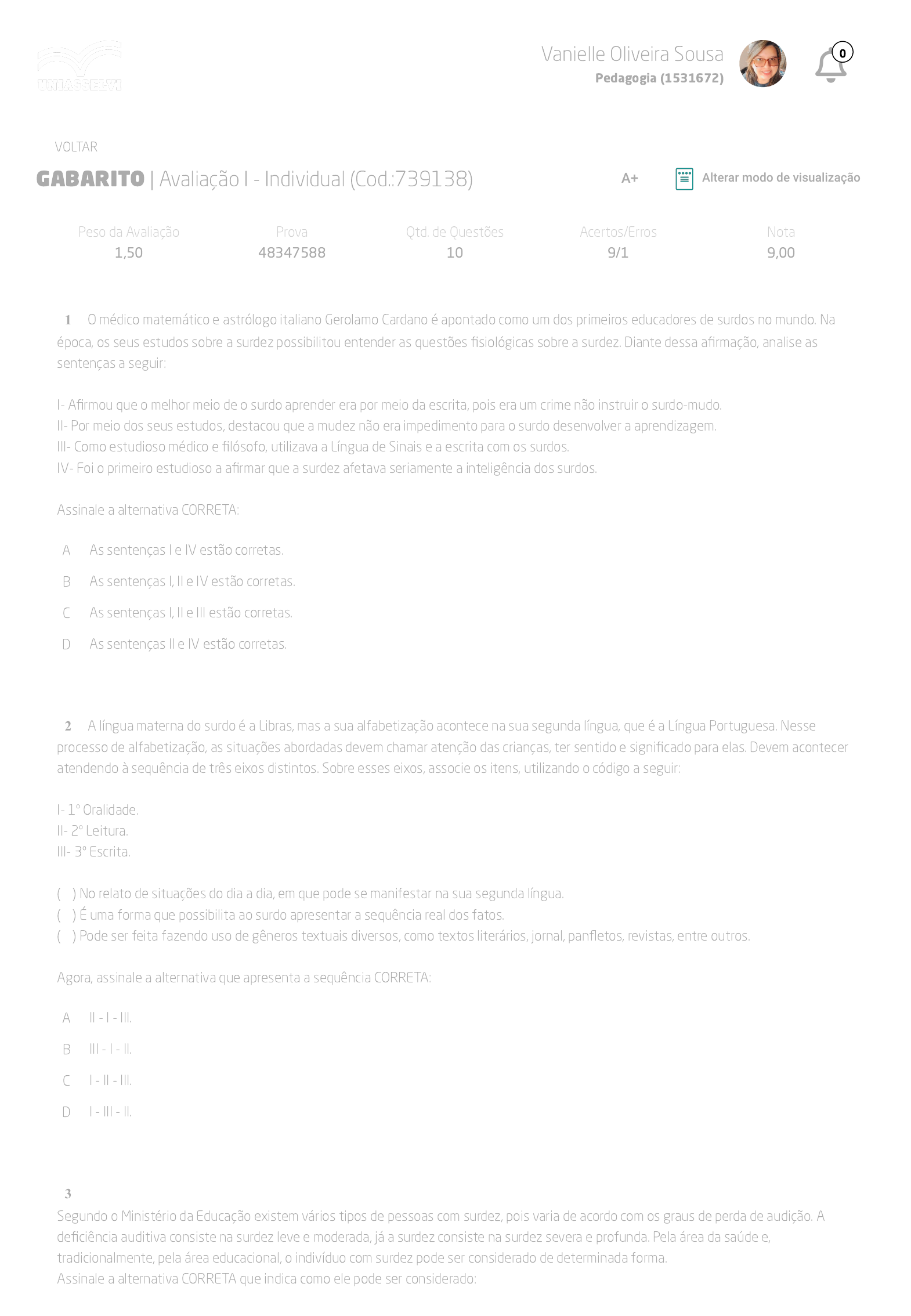 UNIASSELVI

Vanielle Oliveira Sousa
Pedagogia (1531672)

0

VOLTAR

GABARITO | Avaliação I - Individual (Cod.:739138)

A+

Alterar modo de visualização

| Peso da Avaliação | Prova | Qtd. de Questões | Acertos/Erros | Nota |
|---|---|---|---|---|
| 1,50 | 48347588 | 10 | 9/1 | 9,00 |

1 O médico matemático e astrólogo italiano Gerolamo Cardano é apontado como um dos primeiros educadores de surdos no mundo. Na época, os seus estudos sobre a surdez possibilitou entender as questões fisiológicas sobre a surdez. Diante dessa afirmação, analise as sentenças a seguir:

I- Afirmou que o melhor meio de o surdo aprender era por meio da escrita, pois era um crime não instruir o surdo-mudo.
II- Por meio dos seus estudos, destacou que a mudez não era impedimento para o surdo desenvolver a aprendizagem.
III- Como estudioso médico e filósofo, utilizava a Língua de Sinais e a escrita com os surdos.
IV- Foi o primeiro estudioso a afirmar que a surdez afetava seriamente a inteligência dos surdos.

Assinale a alternativa CORRETA:

A As sentenças I e IV estão corretas.
B As sentenças I, II e IV estão corretas.
C As sentenças I, II e III estão corretas.
D As sentenças II e IV estão corretas.

2 A língua materna do surdo é a Libras, mas a sua alfabetização acontece na sua segunda língua, que é a Língua Portuguesa. Nesse processo de alfabetização, as situações abordadas devem chamar atenção das crianças, ter sentido e significado para elas. Devem acontecer atendendo à sequência de três eixos distintos. Sobre esses eixos, associe os itens, utilizando o código a seguir:

I- 1º Oralidade.
II- 2º Leitura.
III- 3º Escrita.

( ) No relato de situações do dia a dia, em que pode se manifestar na sua segunda língua.
( ) É uma forma que possibilita ao surdo apresentar a sequência real dos fatos.
( ) Pode ser feita fazendo uso de gêneros textuais diversos, como textos literários, jornal, panfletos, revistas, entre outros.

Agora, assinale a alternativa que apresenta a sequência CORRETA:

A II - I - III.
B III - I - II.
C I - II - III.
D I - III - II.

3
Segundo o Ministério da Educação existem vários tipos de pessoas com surdez, pois varia de acordo com os graus de perda de audição. A deficiência auditiva consiste na surdez leve e moderada, já a surdez consiste na surdez severa e profunda. Pela área da saúde e, tradicionalmente, pela área educacional, o indivíduo com surdez pode ser considerado de determinada forma.
Assinale a alternativa CORRETA que indica como ele pode ser considerado: